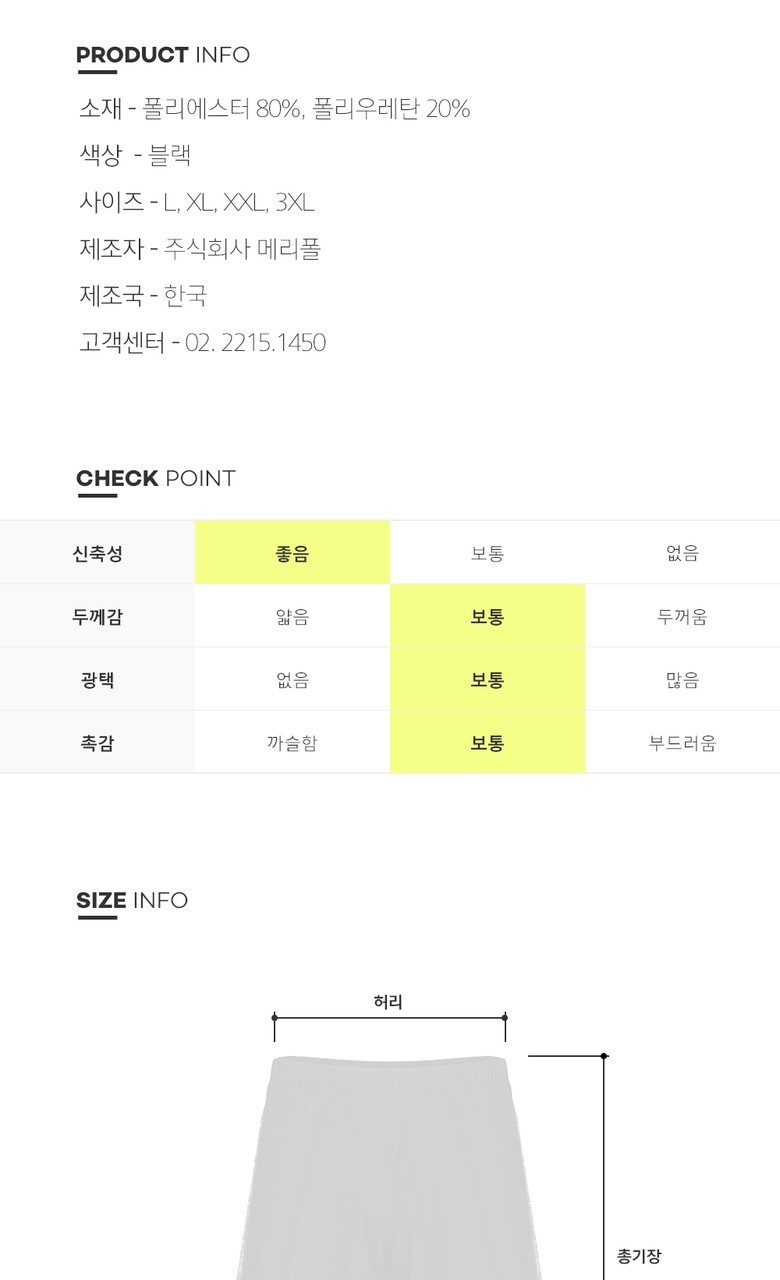 PRODUCT INFO

소재 - 폴리에스터 80%, 폴리우레탄 20%

색상 - 블랙

사이즈 - L, XL, XXL, 3XL

제조자 - 주식회사 메리폴

제조국 - 한국

고객센터 - 02. 2215.1450

CHECK POINT

| 신축성 | 좋음 | 보통 | 없음 |
|---|---|---|---|
| 두께감 | 얇음 | 보통 | 두꺼움 |
| 광택 | 없음 | 보통 | 많음 |
| 촉감 | 까슬함 | 보통 | 부드러움 |

SIZE INFO

허리

총기장